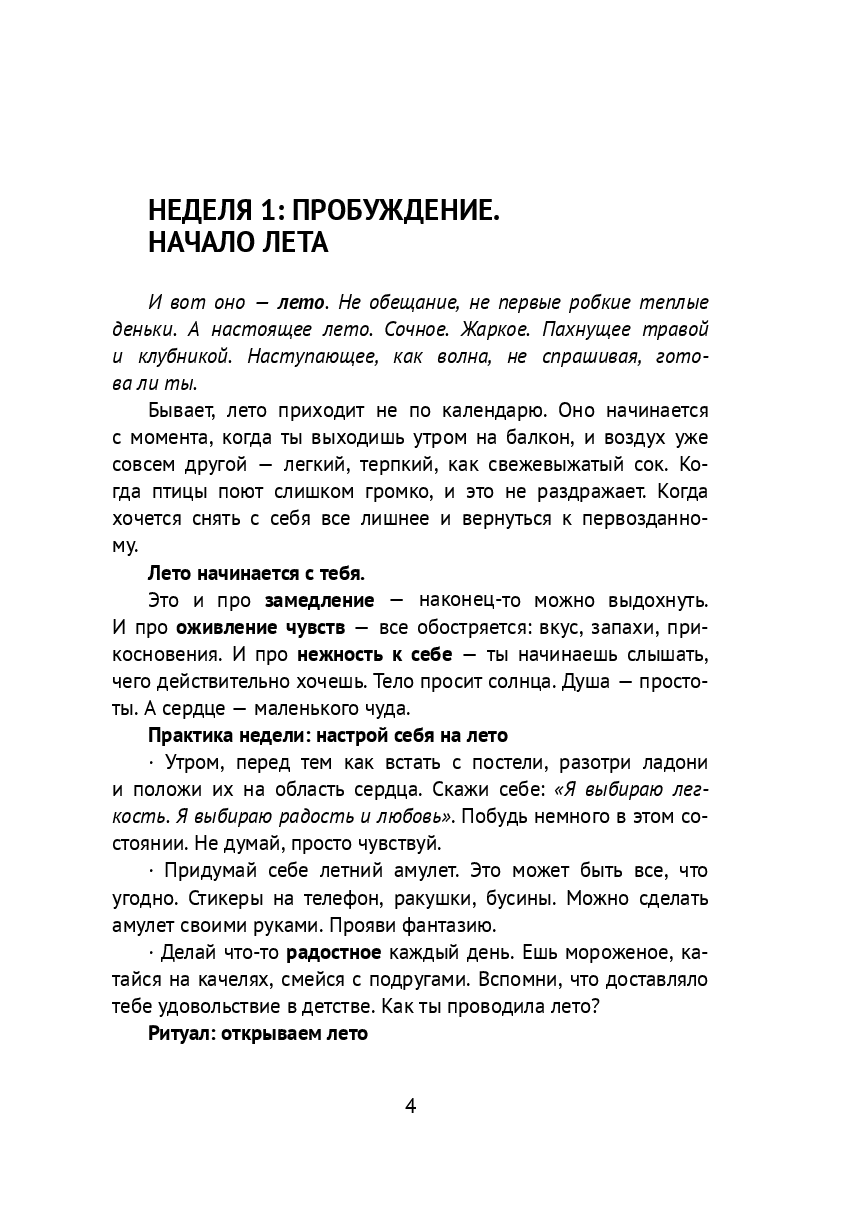 НЕДЕЛЯ 1: ПРОБУЖДЕНИЕ.
НАЧАЛО ЛЕТА

И вот оно — лето. Не обещание, не первые робкие теплые деньки. А настоящее лето. Сочное. Жаркое. Пахнущее травой и клубникой. Наступающее, как волна, не спрашивая, готова ли ты.

Бывает, лето приходит не по календарю. Оно начинается с момента, когда ты выходишь утром на балкон, и воздух уже совсем другой — легкий, терпкий, как свежевыжатый сок. Когда птицы поют слишком громко, и это не раздражает. Когда хочется снять с себя все лишнее и вернуться к первозданному.

Лето начинается с тебя.

Это и про замедление — наконец-то можно выдохнуть. И про оживление чувств — все обостряется: вкус, запахи, прикосновения. И про нежность к себе — ты начинаешь слышать, чего действительно хочешь. Тело просит солнца. Душа — простоты. А сердце — маленького чуда.

Практика недели: настрой себя на лето

· Утром, перед тем как встать с постели, разотри ладони и положи их на область сердца. Скажи себе: «Я выбираю легкость. Я выбираю радость и любовь». Побудь немного в этом состоянии. Не думай, просто чувствуй.

· Придумай себе летний амулет. Это может быть все, что угодно. Стикеры на телефон, ракушки, бусины. Можно сделать амулет своими руками. Прояви фантазию.

· Делай что-то радостное каждый день. Ешь мороженое, катайся на качелях, смейся с подругами. Вспомни, что доставляло тебе удовольствие в детстве. Как ты проводила лето?

Ритуал: открываем лето

4